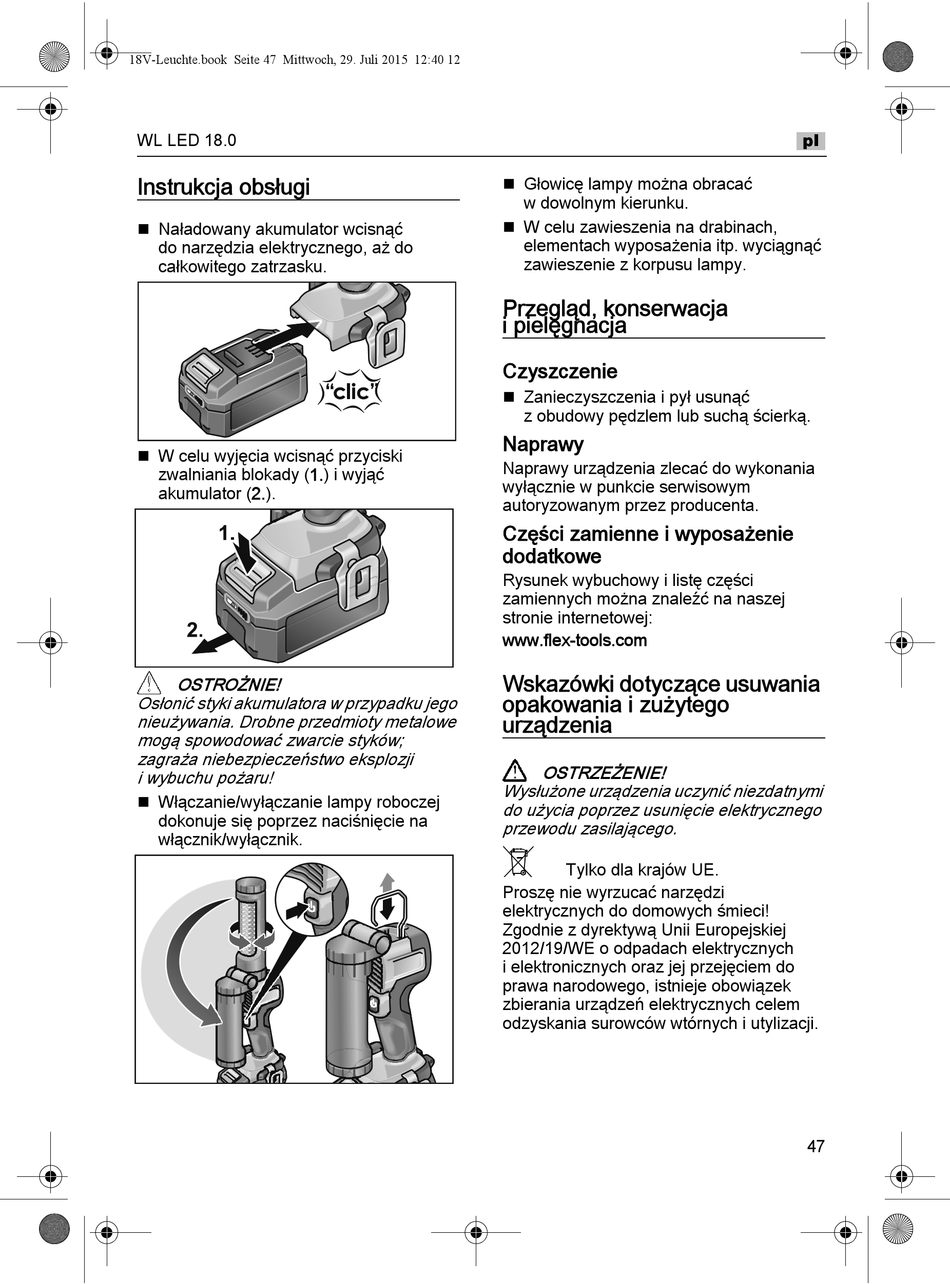 18V-Leuchte.book Seite 47 Mittwoch, 29. Juli 2015 12:40 12

WL LED 18.0

pl

Instrukcja obsługi

■ Naładowany akumulator wcisnąć do narzędzia elektrycznego, aż do całkowitego zatrzasku.

"clic"

■ W celu wyjęcia wcisnąć przyciski zwalniania blokady (1.) i wyjąć akumulator (2.).

1.

2.

OSTROŻNIE!
Osłonić styki akumulatora w przypadku jego nieużywania. Drobne przedmioty metalowe mogą spowodować zwarcie styków; zagraża niebezpieczeństwo eksplozji i wybuchu pożaru!

■ Włączanie/wyłączanie lampy roboczej dokonuje się poprzez naciśnięcie na włącznik/wyłącznik.

■ Głowicę lampy można obracać w dowolnym kierunku.

■ W celu zawieszenia na drabinach, elementach wyposażenia itp. wyciągnąć zawieszenie z korpusu lampy.

Przegląd, konserwacja i pielęgnacja

Czyszczenie

■ Zanieczyszczenia i pył usunąć z obudowy pędzlem lub suchą ścierką.

Naprawy

Naprawy urządzenia zlecać do wykonania wyłącznie w punkcie serwisowym autoryzowanym przez producenta.

Części zamienne i wyposażenie dodatkowe

Rysunek wybuchowy i listę części zamiennych można znaleźć na naszej stronie internetowej:
www.flex-tools.com

Wskazówki dotyczące usuwania opakowania i zużytego urządzenia

OSTRZEŻENIE!
Wysłużone urządzenia uczynić niezdatnymi do użycia poprzez usunięcie elektrycznego przewodu zasilającego.

Tylko dla krajów UE.

Proszę nie wyrzucać narzędzi elektrycznych do domowych śmieci! Zgodnie z dyrektywą Unii Europejskiej 2012/19/WE o odpadach elektrycznych i elektronicznych oraz jej przejęciem do prawa narodowego, istnieje obowiązek zbierania urządzeń elektrycznych celem odzyskania surowców wtórnych i utylizacji.

47